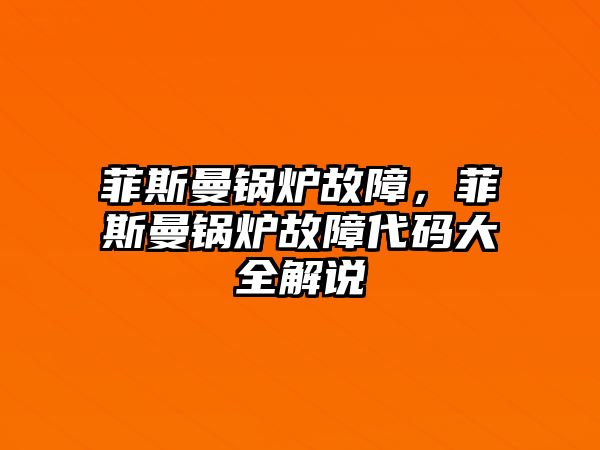 菲斯曼锅炉故障，菲斯曼锅炉故障代码大全解说